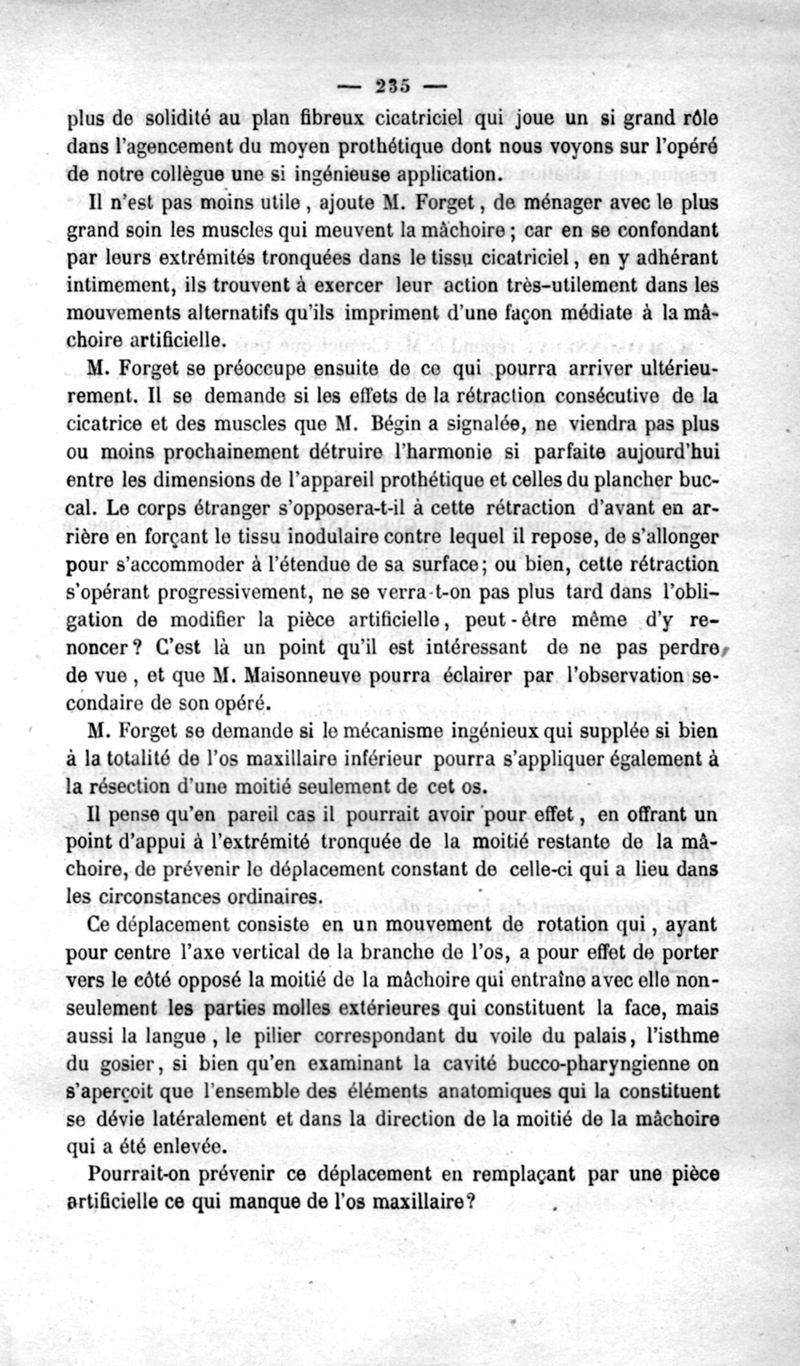 — 235 —

plus de solidité au plan fibreux cicatriciel qui joue un si grand rôle dans l'agencement du moyen prothétique dont nous voyons sur l'opéré de notre collègue une si ingénieuse application.

Il n'est pas moins utile, ajoute M. Forget, de ménager avec le plus grand soin les muscles qui meuvent la mâchoire; car en se confondant par leurs extrémités tronquées dans le tissu cicatriciel, en y adhérant intimement, ils trouvent à exercer leur action très-utilement dans les mouvements alternatifs qu'ils impriment d'une façon médiate à la mâchoire artificielle.

M. Forget se préoccupe ensuite de ce qui pourra arriver ultérieurement. Il se demande si les effets de la rétraction consécutive de la cicatrice et des muscles que M. Bégin a signalée, ne viendra pas plus ou moins prochainement détruire l'harmonie si parfaite aujourd'hui entre les dimensions de l'appareil prothétique et celles du plancher buccal. Le corps étranger s'opposera-t-il à cette rétraction d'avant en arrière en forçant le tissu inodulaire contre lequel il repose, de s'allonger pour s'accommoder à l'étendue de sa surface; ou bien, cette rétraction s'opérant progressivement, ne se verra-t-on pas plus tard dans l'obligation de modifier la pièce artificielle, peut-être même d'y renoncer? C'est là un point qu'il est intéressant de ne pas perdre de vue, et que M. Maisonneuve pourra éclairer par l'observation secondaire de son opéré.

M. Forget se demande si le mécanisme ingénieux qui supplée si bien à la totalité de l'os maxillaire inférieur pourra s'appliquer également à la résection d'une moitié seulement de cet os.

Il pense qu'en pareil cas il pourrait avoir pour effet, en offrant un point d'appui à l'extrémité tronquée de la moitié restante de la mâchoire, de prévenir le déplacement constant de celle-ci qui a lieu dans les circonstances ordinaires.

Ce déplacement consiste en un mouvement de rotation qui, ayant pour centre l'axe vertical de la branche de l'os, a pour effet de porter vers le côté opposé la moitié de la mâchoire qui entraîne avec elle non-seulement les parties molles extérieures qui constituent la face, mais aussi la langue, le pilier correspondant du voile du palais, l'isthme du gosier, si bien qu'en examinant la cavité bucco-pharyngienne on s'aperçoit que l'ensemble des éléments anatomiques qui la constituent se dévie latéralement et dans la direction de la moitié de la mâchoire qui a été enlevée.

Pourrait-on prévenir ce déplacement en remplaçant par une pièce artificielle ce qui manque de l'os maxillaire?